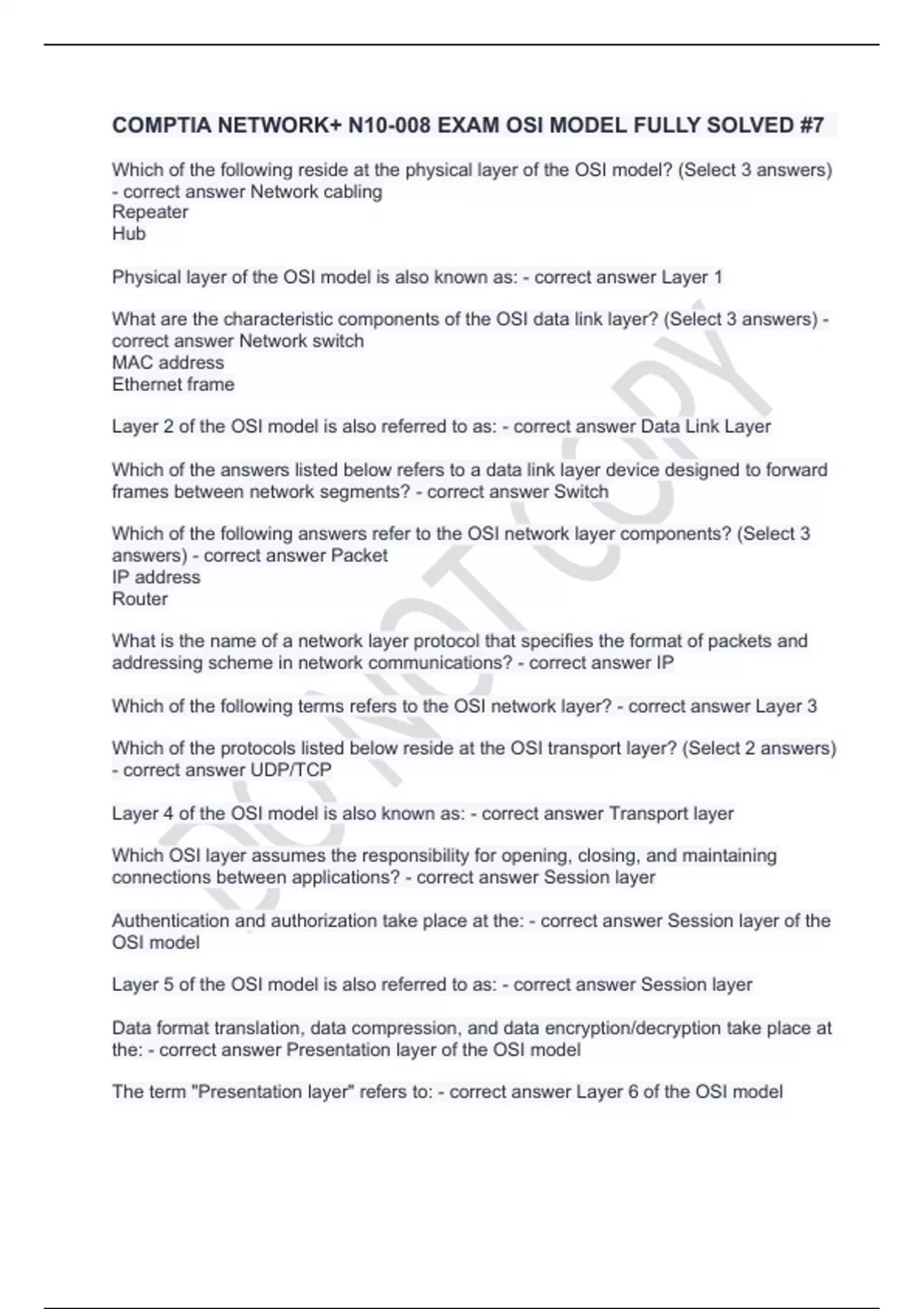 COMPTIA NETWORK+ N10-008 EXAM OSI MODEL FULLY SOLVED #7

Which of the following reside at the physical layer of the OSI model? (Select 3 answers) - correct answer Network cabling
Repeater
Hub

Physical layer of the OSI model is also known as: - correct answer Layer 1

What are the characteristic components of the OSI data link layer? (Select 3 answers) - correct answer Network switch
MAC address
Ethernet frame

Layer 2 of the OSI model is also referred to as: - correct answer Data Link Layer

Which of the answers listed below refers to a data link layer device designed to forward frames between network segments? - correct answer Switch

Which of the following answers refer to the OSI network layer components? (Select 3 answers) - correct answer Packet
IP address
Router

What is the name of a network layer protocol that specifies the format of packets and addressing scheme in network communications? - correct answer IP

Which of the following terms refers to the OSI network layer? - correct answer Layer 3

Which of the protocols listed below reside at the OSI transport layer? (Select 2 answers) - correct answer UDP/TCP

Layer 4 of the OSI model is also known as: - correct answer Transport layer

Which OSI layer assumes the responsibility for opening, closing, and maintaining connections between applications? - correct answer Session layer

Authentication and authorization take place at the: - correct answer Session layer of the OSI model

Layer 5 of the OSI model is also referred to as: - correct answer Session layer

Data format translation, data compression, and data encryption/decryption take place at the: - correct answer Presentation layer of the OSI model

The term "Presentation layer" refers to: - correct answer Layer 6 of the OSI model

DO NOT COPY